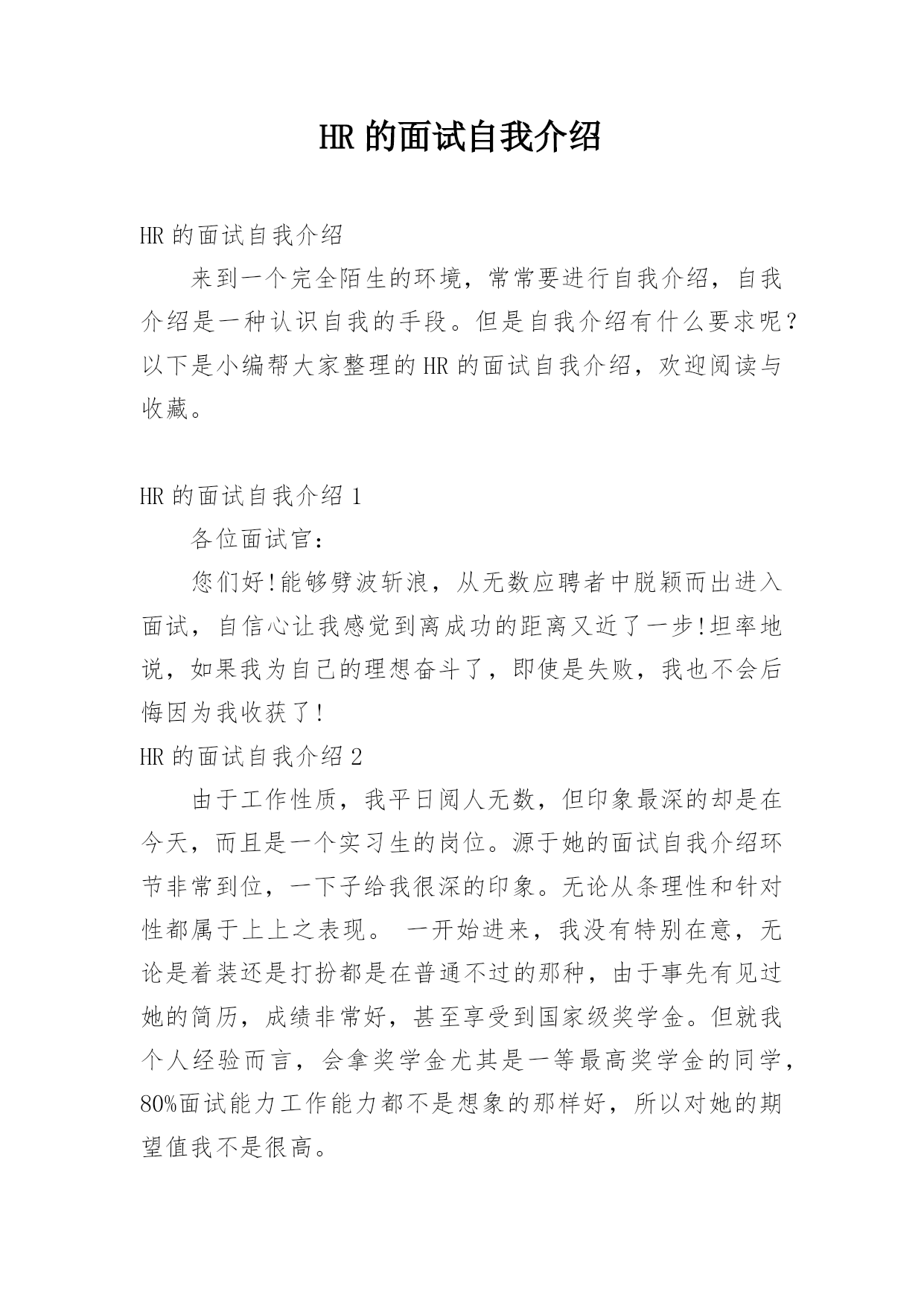 HR 的面试自我介绍

HR 的面试自我介绍

来到一个完全陌生的环境，常常要进行自我介绍，自我介绍是一种认识自我的手段。但是自我介绍有什么要求呢？以下是小编帮大家整理的 HR 的面试自我介绍，欢迎阅读与收藏。

HR 的面试自我介绍 1

各位面试官：

您们好!能够劈波斩浪，从无数应聘者中脱颖而出进入面试，自信心让我感觉到离成功的距离又近了一步!坦率地说，如果我为自己的理想奋斗了，即使是失败，我也不会后悔因为我收获了!

HR 的面试自我介绍 2

由于工作性质，我平日阅人无数，但印象最深的却是在今天，而且是一个实习生的岗位。源于她的面试自我介绍环节非常到位，一下子给我很深的印象。无论从条理性和针对性都属于上上之表现。 一开始进来，我没有特别在意，无论是着装还是打扮都是在普通不过的那种，由于事先有见过她的简历，成绩非常好，甚至享受到国家级奖学金。但就我个人经验而言，会拿奖学金尤其是一等最高奖学金的同学，80%面试能力工作能力都不是想象的那样好，所以对她的期望值我不是很高。